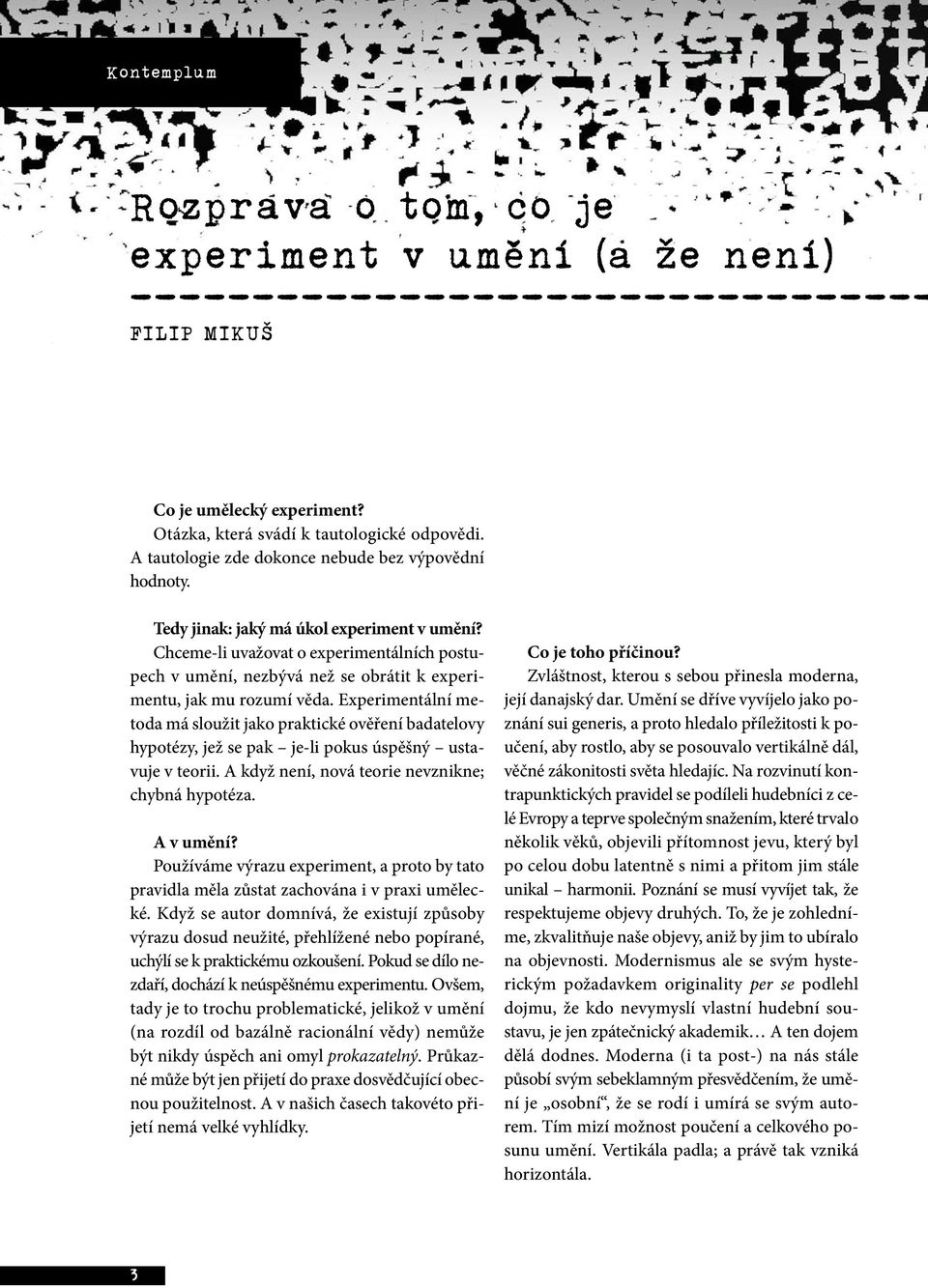 Kontemplum

Rozprava o tom, co je experiment v umění (a že není)

FILIP MIKUŠ

Co je umělecký experiment?
Otázka, která svádí k tautologické odpovědi. A tautologie zde dokonce nebude bez výpovědní hodnoty.

Tedy jinak: jaký má úkol experiment v umění?
Chceme-li uvažovat o experimentálních postupech v umění, nezbývá než se obrátit k experimentu, jak mu rozumí věda. Experimentální metoda má sloužit jako praktické ověření badatelovy hypotézy, jež se pak – je-li pokus úspěšný – ustavuje v teorii. A když není, nová teorie nevznikne; chybná hypotéza.

A v umění?
Používáme výrazu experiment, a proto by tato pravidla měla zůstat zachována i v praxi umělecké. Když se autor domnívá, že existují způsoby výrazu dosud neužité, přehlížené nebo popírané, uchýlí se k praktickému ozkoušení. Pokud se dílo nezdaří, dochází k neúspěšnému experimentu. Ovšem, tady je to trochu problematické, jelikož v umění (na rozdíl od bazálně racionální vědy) nemůže být nikdy úspěch ani omyl prokazatelný. Průkazné může být jen přijetí do praxe dosvědčující obecnou použitelnost. A v našich časech takovéto přijetí nemá velké vyhlídky.

Co je toho příčinou?
Zvláštnost, kterou s sebou přinesla moderna, její danajský dar. Umění se dříve vyvíjelo jako poznání sui generis, a proto hledalo příležitosti k poučení, aby rostlo, aby se posouvalo vertikálně dál, věčné zákonitosti světa hledajíc. Na rozvinutí kontrapunktických pravidel se podíleli hudebníci z celé Evropy a teprve společným snažením, které trvalo několik věků, objevili přítomnost jevu, který byl po celou dobu latentně s nimi a přitom jim stále unikal – harmonii. Poznání se musí vyvíjet tak, že respektujeme objevy druhých. To, že je zohledníme, zkvalitňuje naše objevy, aniž by jim to ubíralo na objevnosti. Modernismus ale se svým hysterickým požadavkem originality per se podlehl dojmu, že kdo nevymyslí vlastní hudební soustavu, je jen zpátečnický akademik… A ten dojem dělá dodnes. Moderna (i ta post-) na nás stále působí svým sebeklamným přesvědčením, že umění je „osobní“, že se rodí i umírá se svým autorem. Tím mizí možnost poučení a celkového posunu umění. Vertikála padla; a právě tak vzniká horizontála.

3